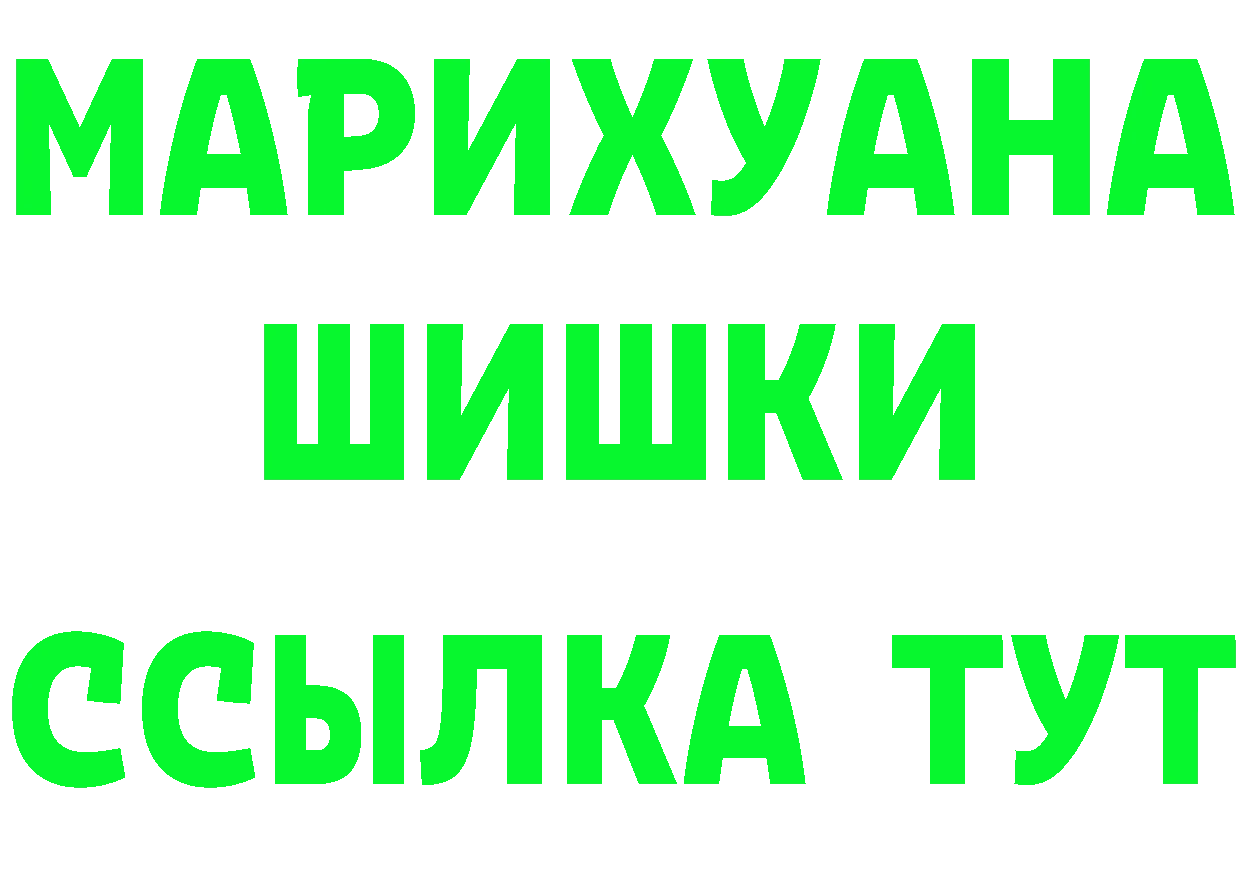 МАРИХУАНА
ШИШКИ
ССЫЛКА ТУТ